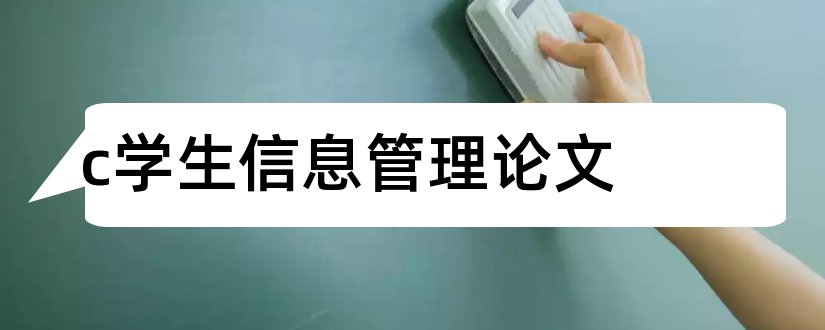 c学生信息管理论文